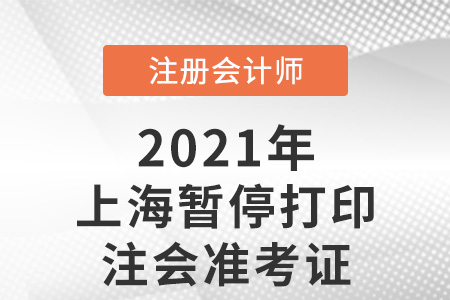 注册会计师

2021年
上海暂停打印
注会准考证